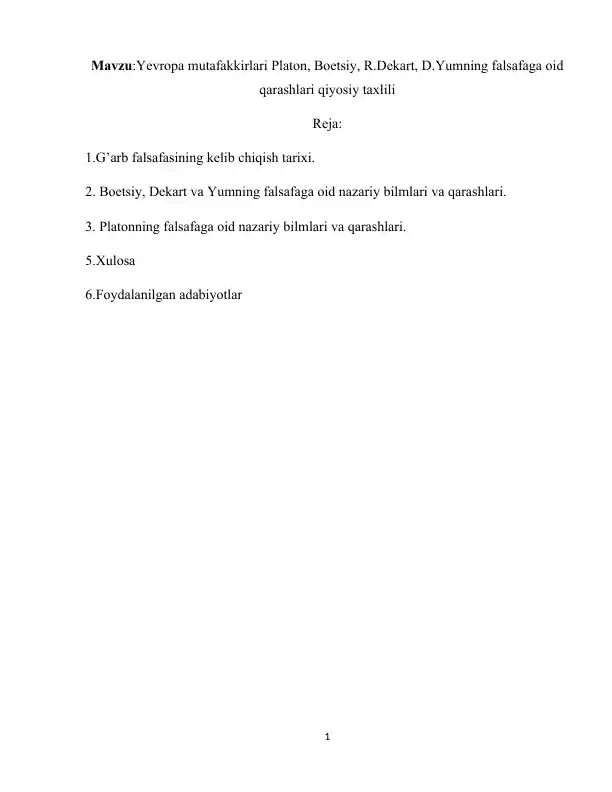 Mavzu:Yevropa mutafakkirlari Platon, Boetsiy, R.Dekart, D.Yumning falsafaga oid qarashlari qiyosiy taxlili

Reja:

1.G’arb falsafasining kelib chiqish tarixi.

2. Boetsiy, Dekart va Yumning falsafaga oid nazariy bilmlari va qarashlari.

3. Platonning falsafaga oid nazariy bilmlari va qarashlari.

5.Xulosa

6.Foydalanilgan adabiyotlar

1